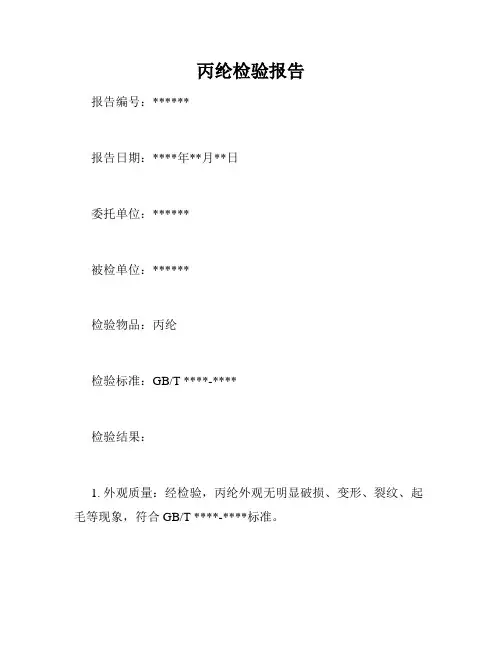 丙纶检验报告

报告编号：******

报告日期：****年**月**日

委托单位：******

被检单位：******

检验物品：丙纶

检验标准：GB/T ****-****

检验结果：

1. 外观质量：经检验，丙纶外观无明显破损、变形、裂纹、起毛等现象，符合 GB/T ****-****标准。